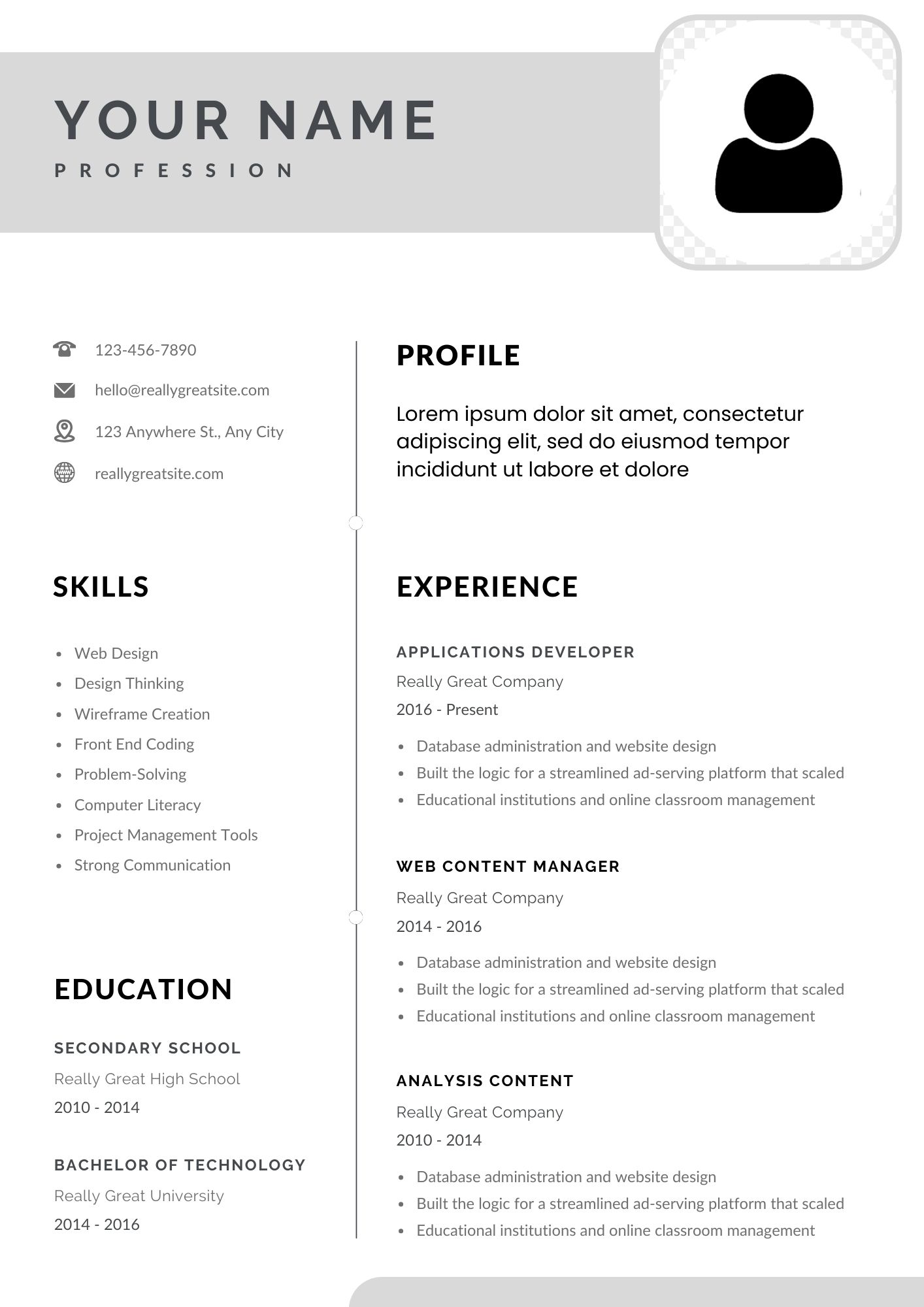 YOUR NAME
PROFESSION

123-456-7890
hello@reallygreatsite.com
123 Anywhere St., Any City
reallygreatsite.com

SKILLS

- Web Design
- Design Thinking
- Wireframe Creation
- Front End Coding
- Problem-Solving
- Computer Literacy
- Project Management Tools
- Strong Communication

EDUCATION

SECONDARY SCHOOL
Really Great High School
2010 - 2014

BACHELOR OF TECHNOLOGY
Really Great University
2014 - 2016

PROFILE

Lorem ipsum dolor sit amet, consectetur adipiscing elit, sed do eiusmod tempor incididunt ut labore et dolore

EXPERIENCE

APPLICATIONS DEVELOPER
Really Great Company
2016 - Present
- Database administration and website design
- Built the logic for a streamlined ad-serving platform that scaled
- Educational institutions and online classroom management

WEB CONTENT MANAGER
Really Great Company
2014 - 2016
- Database administration and website design
- Built the logic for a streamlined ad-serving platform that scaled
- Educational institutions and online classroom management

ANALYSIS CONTENT
Really Great Company
2010 - 2014
- Database administration and website design
- Built the logic for a streamlined ad-serving platform that scaled
- Educational institutions and online classroom management